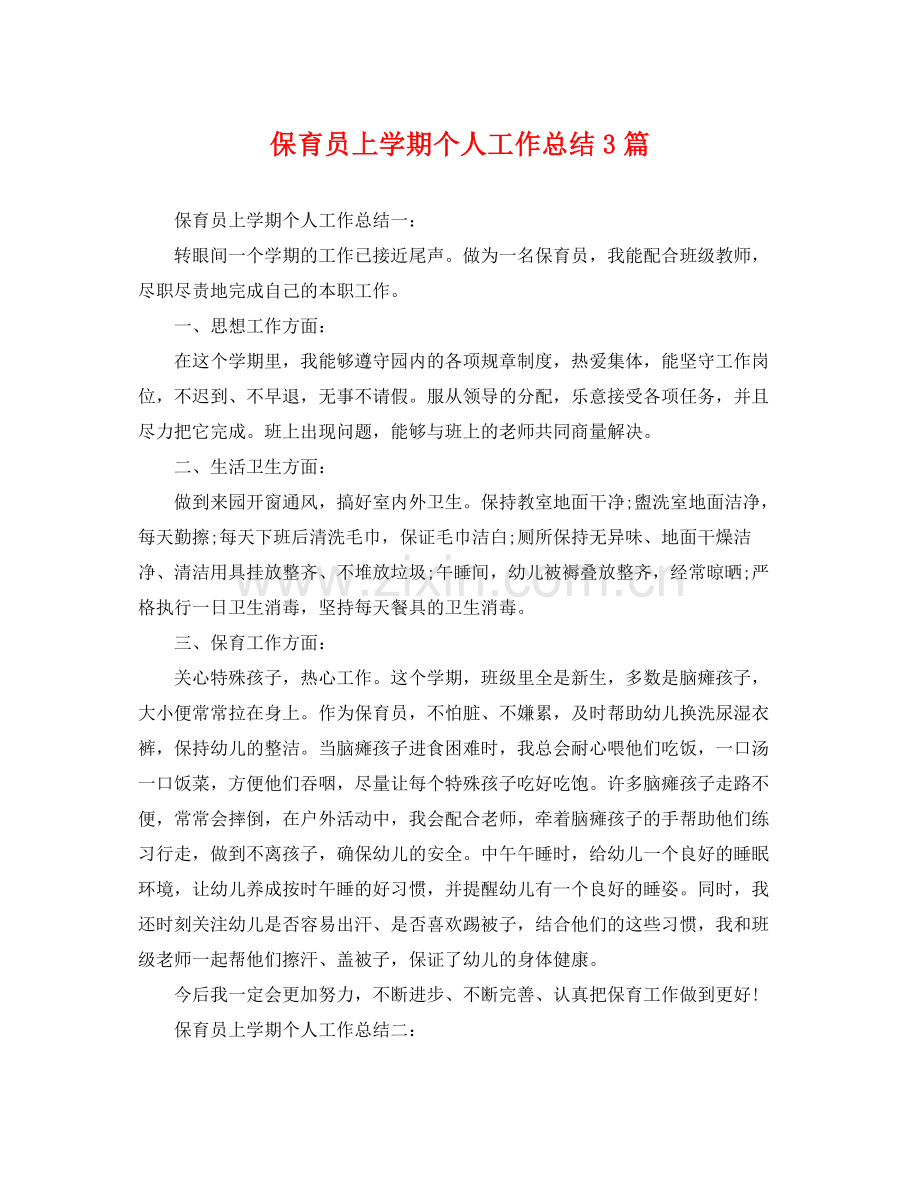 保育员上学期个人工作总结3篇

保育员上学期个人工作总结一：

转眼间一个学期的工作已接近尾声。做为一名保育员，我能配合班级教师，尽职尽责地完成自己的本职工作。

一、思想工作方面：

在这个学期里，我能够遵守园内的各项规章制度，热爱集体，能坚守工作岗位，不迟到、不早退，无事不请假。服从领导的分配，乐意接受各项任务，并且尽力把它完成。班上出现问题，能够与班上的老师共同商量解决。

二、生活卫生方面：

做到来园开窗通风，搞好室内外卫生。保持教室地面干净;盥洗室地面洁净，每天勤擦;每天下班后清洗毛巾，保证毛巾洁白;厕所保持无异味、地面干燥洁净、清洁用具挂放整齐、不堆放垃圾;午睡间，幼儿被褥叠放整齐，经常晾晒;严格执行一日卫生消毒，坚持每天餐具的卫生消毒。

三、保育工作方面：

关心特殊孩子，热心工作。这个学期，班级里全是新生，多数是脑瘫孩子，大小便常常拉在身上。作为保育员，不怕脏、不嫌累，及时帮助幼儿换洗尿湿衣裤，保持幼儿的整洁。当脑瘫孩子进食困难时，我总会耐心喂他们吃饭，一口汤一口饭菜，方便他们吞咽，尽量让每个特殊孩子吃好吃饱。许多脑瘫孩子走路不便，常常会摔倒，在户外活动中，我会配合老师，牵着脑瘫孩子的手帮助他们练习行走，做到不离孩子，确保幼儿的安全。中午午睡时，给幼儿一个良好的睡眠环境，让幼儿养成按时午睡的好习惯，并提醒幼儿有一个良好的睡姿。同时，我还时刻关注幼儿是否容易出汗、是否喜欢踢被子，结合他们的这些习惯，我和班级老师一起帮他们擦汗、盖被子，保证了幼儿的身体健康。

今后我一定会更加努力，不断进步、不断完善、认真把保育工作做到更好!

保育员上学期个人工作总结二：

www.zixin.com.cn